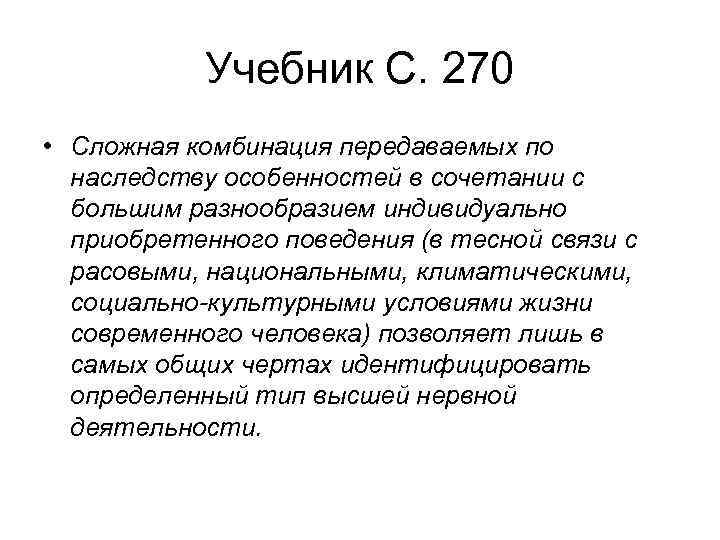 Учебник С. 270

• Сложная комбинация передаваемых по наследству особенностей в сочетании с большим разнообразием индивидуально приобретенного поведения (в тесной связи с расовыми, национальными, климатическими, социально-культурными условиями жизни современного человека) позволяет лишь в самых общих чертах идентифицировать определенный тип высшей нервной деятельности.